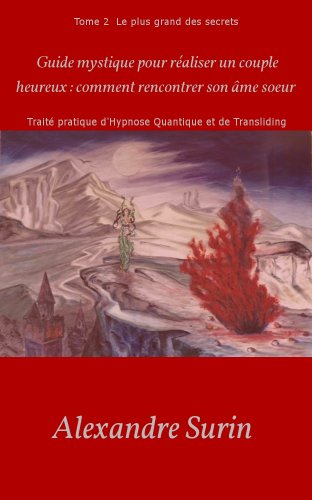 Tome 2 Le plus grand des secrets

Guide mystique pour réaliser un couple heureux : comment rencontrer son âme soeur

Traité pratique d'Hypnose Quantique et de Transliding

Alexandre Surin